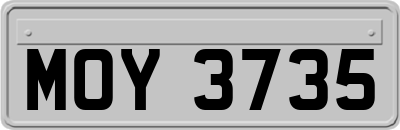 MOY 3735